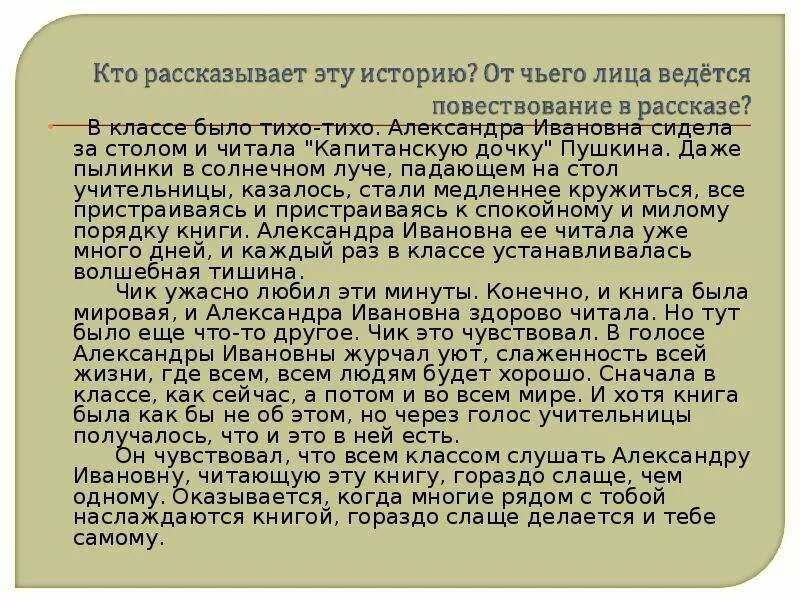 Кто рассказывает эту историю? От чьего лица ведётся повествование в рассказе?

В классе было тихо-тихо. Александра Ивановна сидела за столом и читала "Капитанскую дочку" Пушкина. Даже пылинки в солнечном луче, падающем на стол учительницы, казалось, стали медленнее кружиться, все пристраиваясь и пристраиваясь к спокойному и милому порядку книги. Александра Ивановна ее читала уже много дней, и каждый раз в классе устанавливалась волшебная тишина.

Чик ужасно любил эти минуты. Конечно, и книга была мировая, и Александра Ивановна здорово читала. Но тут было еще что-то другое. Чик это чувствовал. В голосе Александры Ивановны журчал уют, слаженность всей жизни, где всем, всем людям будет хорошо. Сначала в классе, как сейчас, а потом и во всем мире. И хотя книга была как бы не об этом, но через голос учительницы получалось, что и это в ней есть.

Он чувствовал, что всем классом слушать Александру Ивановну, читающую эту книгу, гораздо слаще, чем одному. Оказывается, когда многие рядом с тобой наслаждаются книгой, гораздо слаще делается и тебе самому.